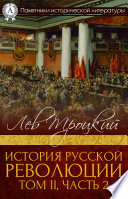 Памятники исторической литературы

Лев Троцкий

ИСТОРИЯ РУССКОЙ РЕВОЛЮЦИИ
ТОМ II, ЧАСТЬ 2